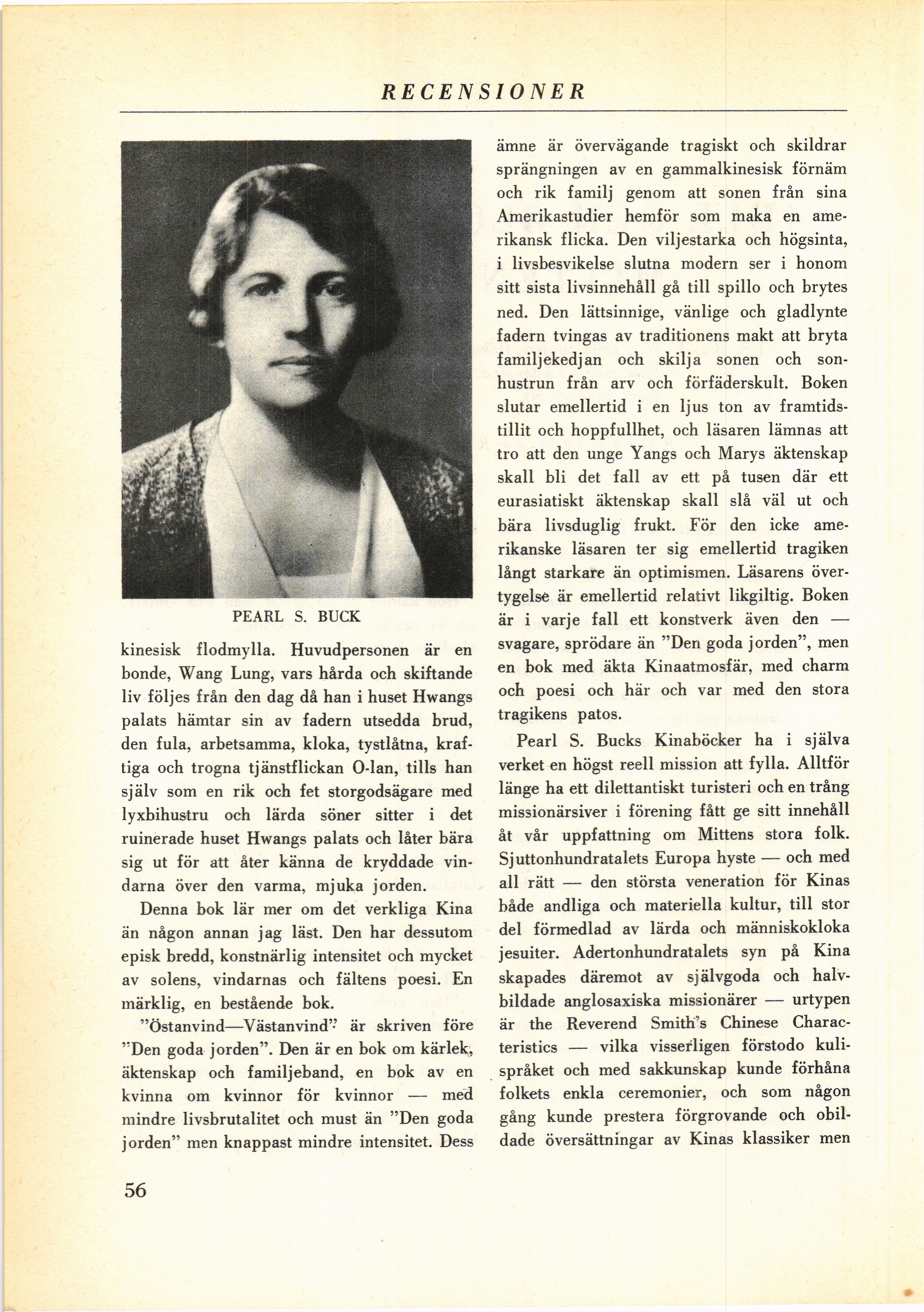 RECENSIONER

PEARL S. BUCK

kinesisk flodmylla. Huvudpersonen är en bonde, Wang Lung, vars hårda och skiftande liv följes från den dag då han i huset Hwangs palats hämtar sin av fadern utsedda brud, den fula, arbetsamma, kloka, tystlåtna, kraftiga och trogna tjänstflickan O-lan, tills han själv som en rik och fet storgodsägare med lyxbihustru och lärda söner sitter i det ruinerade huset Hwangs palats och låter bära sig ut för att åter känna de kryddade vindarna över den varma, mjuka jorden.

Denna bok lär mer om det verkliga Kina än någon annan jag läst. Den har dessutom episk bredd, konstnärlig intensitet och mycket av solens, vindarnas och fältens poesi. En märklig, en bestående bok.

"Östanvind—Västanvind" är skriven före "Den goda jorden". Den är en bok om kärlek, äktenskap och familjeband, en bok av en kvinna om kvinnor för kvinnor — med mindre livsbrutalitet och must än "Den goda jorden" men knappast mindre intensitet. Dess ämne är övervägande tragiskt och skildrar sprängningen av en gammalkinesisk förnäm och rik familj genom att sonen från sina Amerikastudier hemför som maka en amerikansk flicka. Den viljestarka och högsinta, i livsbesvikelse slutna modern ser i honom sitt sista livsinnehåll gå till spillo och brytes ned. Den lättsinnige, vänlige och gladlynte fadern tvingas av traditionens makt att bryta familjekedjan och skilja sonen och sonhustrun från arv och förfäderskult. Boken slutar emellertid i en ljus ton av framtidstillit och hoppfullhet, och läsaren lämnas att tro att den unge Yangs och Marys äktenskap skall bli det fall av ett på tusen där ett eurasiatiskt äktenskap skall slå väl ut och bära livsduglig frukt. För den icke amerikanske läsaren ter sig emellertid tragiken långt starkare än optimismen. Läsarens övertygelse är emellertid relativt likgiltig. Boken är i varje fall ett konstverk även den — svagare, sprödare än "Den goda jorden", men en bok med äkta Kinaatmosfär, med charm och poesi och här och var med den stora tragikens patos.

Pearl S. Bucks Kinaböcker ha i själva verket en högst reell mission att fylla. Alltför länge ha ett dilettantiskt turisteri och en trång missionärsiver i förening fått ge sitt innehåll åt vår uppfattning om Mittens stora folk. Sjuttonhundratalets Europa hyste — och med all rätt — den största veneration för Kinas både andliga och materiella kultur, till stor del förmedlad av lärda och människokloka jesuiter. Adertonhundratalets syn på Kina skapades däremot av självgoda och halvbildade anglosaxiska missionärer — urtypen är the Reverend Smith's Chinese Characteristics — vilka visserligen förstodo kulispråket och med sakkunskap kunde förhåna folkets enkla ceremonier, och som någon gång kunde prestera förgrovande och obildade översättningar av Kinas klassiker men

56